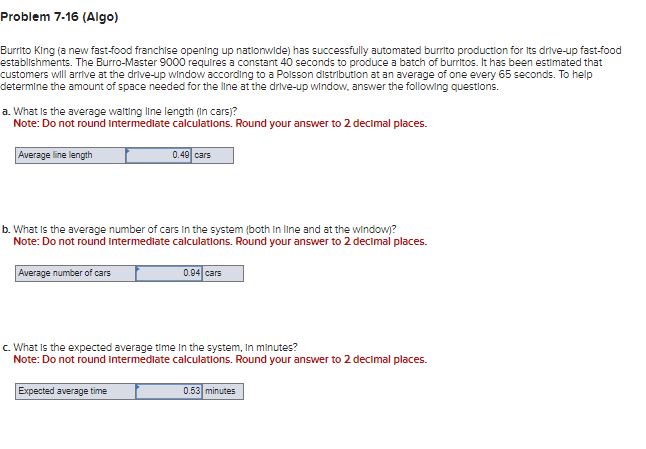 Problem 7-16 (Algo)

Burrito King (a new fast-food franchise opening up nationwide) has successfully automated burrito production for its drive-up fast-food establishments. The Burro-Master 9000 requires a constant 40 seconds to produce a batch of burritos. It has been estimated that customers will arrive at the drive-up window according to a Poisson distribution at an average of one every 65 seconds. To help determine the amount of space needed for the line at the drive-up window, answer the following questions.

a. What is the average waiting line length (in cars)?
Note: Do not round intermediate calculations. Round your answer to 2 decimal places.

| Average line length | 0.49 | cars |
|---|---|---|

b. What is the average number of cars in the system (both in line and at the window)?
Note: Do not round intermediate calculations. Round your answer to 2 decimal places.

| Average number of cars | 0.94 | cars |
|---|---|---|

c. What is the expected average time in the system, in minutes?
Note: Do not round intermediate calculations. Round your answer to 2 decimal places.

| Expected average time | 0.53 | minutes |
|---|---|---|